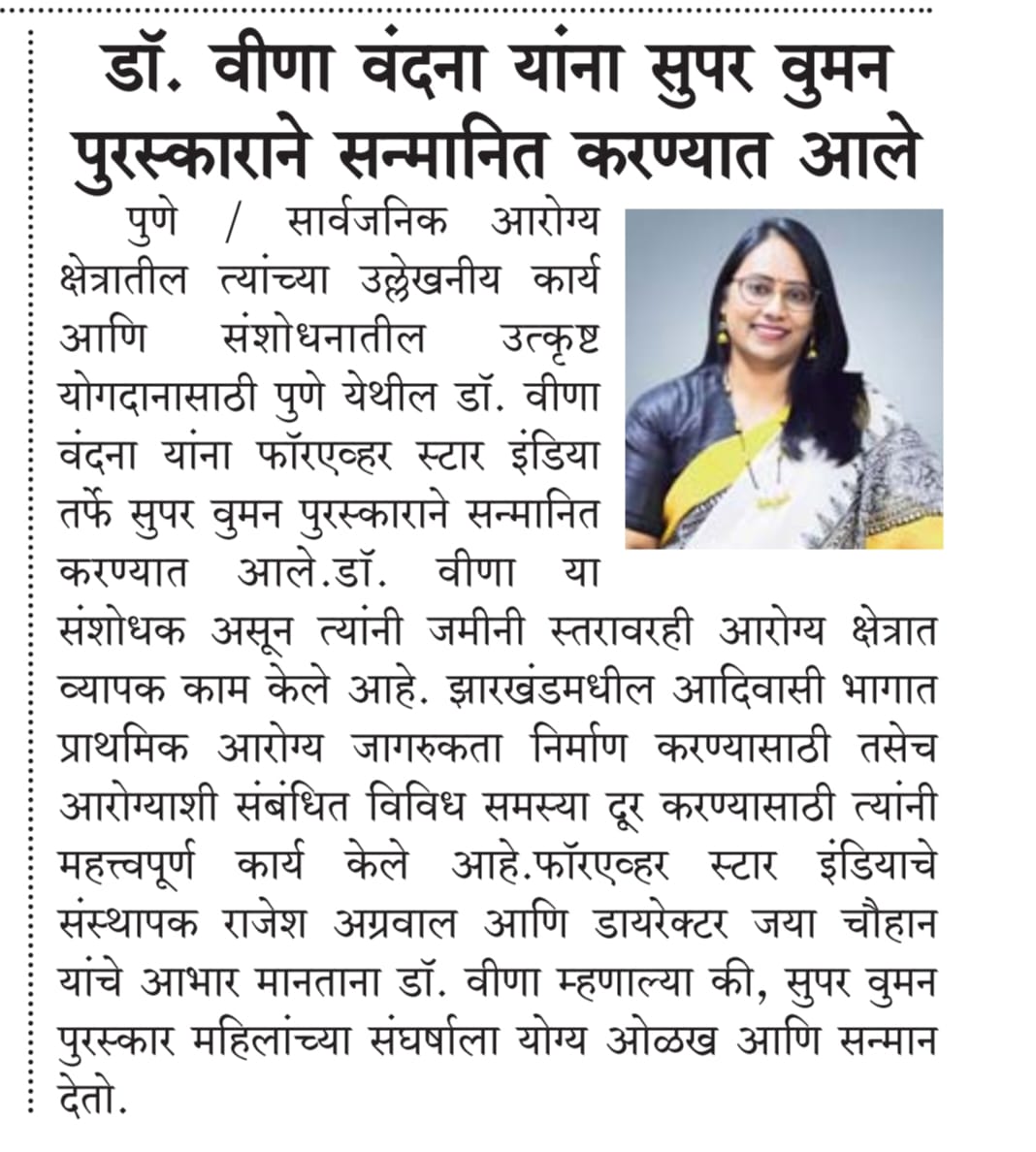 डॉ. वीणा वंदना यांना सुपर वुमन पुरस्काराने सन्मानित करण्यात आले

पुणे / सार्वजनिक आरोग्य क्षेत्रातील त्यांच्या उल्लेखनीय कार्य आणि संशोधनातील उत्कृष्ट योगदानासाठी पुणे येथील डॉ. वीणा वंदना यांना फॉरएव्हर स्टार इंडिया तर्फे सुपर वुमन पुरस्काराने सन्मानित करण्यात आले.डॉ. वीणा या संशोधक असून त्यांनी जमीनी स्तरावरही आरोग्य क्षेत्रात व्यापक काम केले आहे. झारखंडमधील आदिवासी भागात प्राथमिक आरोग्य जागरुकता निर्माण करण्यासाठी तसेच आरोग्याशी संबंधित विविध समस्या दूर करण्यासाठी त्यांनी महत्त्वपूर्ण कार्य केले आहे.फॉरएव्हर स्टार इंडियाचे संस्थापक राजेश अग्रवाल आणि डायरेक्टर जया चौहान यांचे आभार मानताना डॉ. वीणा म्हणाल्या की, सुपर वुमन पुरस्कार महिलांच्या संघर्षाला योग्य ओळख आणि सन्मान देतो.